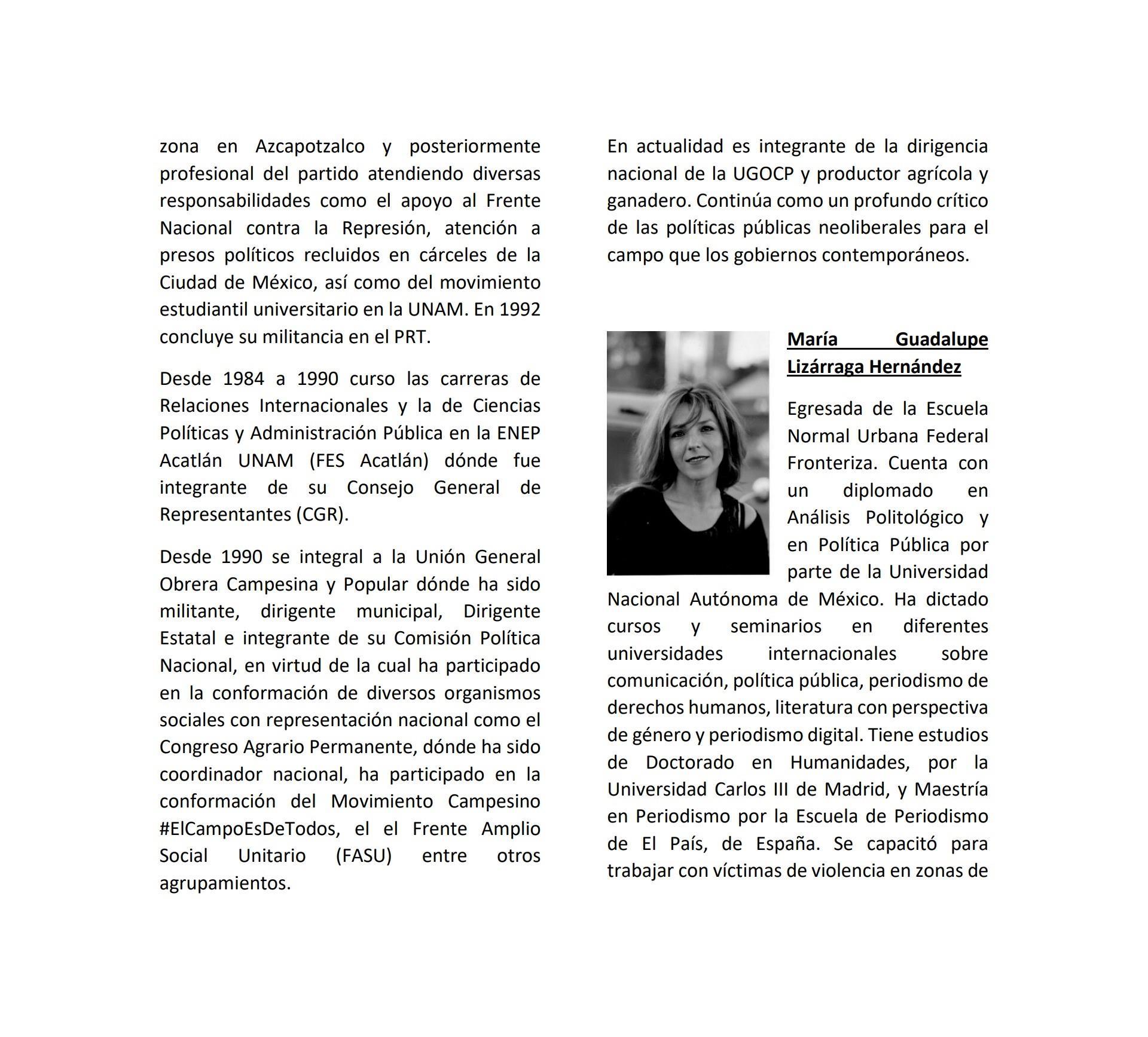 zona en Azcapotzalco y posteriormente profesional del partido atendiendo diversas responsabilidades como el apoyo al Frente Nacional contra la Represión, atención a presos políticos recluidos en cárceles de la Ciudad de México, así como del movimiento estudiantil universitario en la UNAM. En 1992 concluye su militancia en el PRT.

Desde 1984 a 1990 curso las carreras de Relaciones Internacionales y la de Ciencias Políticas y Administración Pública en la ENEP Acatlán UNAM (FES Acatlán) dónde fue integrante de su Consejo General de Representantes (CGR).

Desde 1990 se integral a la Unión General Obrera Campesina y Popular dónde ha sido militante, dirigente municipal, Dirigente Estatal e integrante de su Comisión Política Nacional, en virtud de la cual ha participado en la conformación de diversos organismos sociales con representación nacional como el Congreso Agrario Permanente, dónde ha sido coordinador nacional, ha participado en la conformación del Movimiento Campesino #ElCampoEsDeTodos, el el Frente Amplio Social Unitario (FASU) entre otros agrupamientos.

En actualidad es integrante de la dirigencia nacional de la UGOCP y productor agrícola y ganadero. Continúa como un profundo crítico de las políticas públicas neoliberales para el campo que los gobiernos contemporáneos.

María Guadalupe Lizárraga Hernández

Egresada de la Escuela Normal Urbana Federal Fronteriza. Cuenta con un diplomado en Análisis Politológico y en Política Pública por parte de la Universidad Nacional Autónoma de México. Ha dictado cursos y seminarios en diferentes universidades internacionales sobre comunicación, política pública, periodismo de derechos humanos, literatura con perspectiva de género y periodismo digital. Tiene estudios de Doctorado en Humanidades, por la Universidad Carlos III de Madrid, y Maestría en Periodismo por la Escuela de Periodismo de El País, de España. Se capacitó para trabajar con víctimas de violencia en zonas de